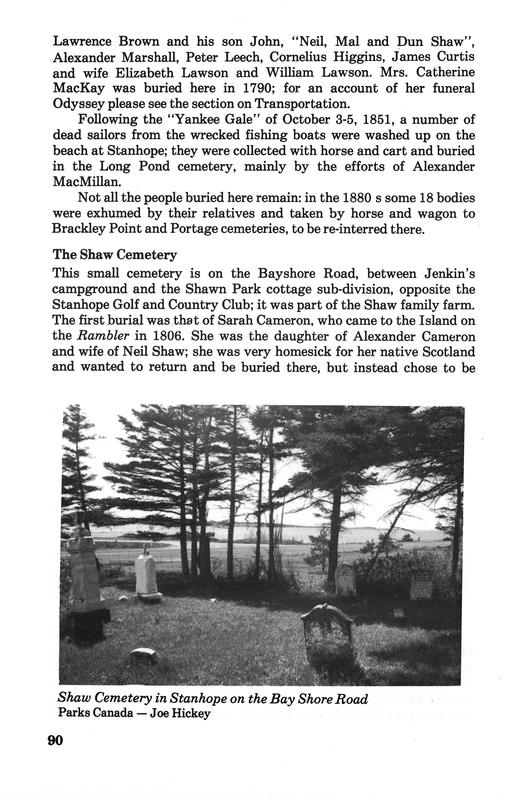 Lawrence Brown and his son John, "Neil, Mal and Dun Shaw", Alexander Marshall, Peter Leech, Cornelius Higgins, James Curtis and wife Elizabeth Lawson and William Lawson. Mrs. Catherine MacKay was buried here in 1790; for an account of her funeral Odyssey please see the section on Transportation.

Following the "Yankee Gale" of October 3-5, 1851, a number of dead sailors from the wrecked fishing boats were washed up on the beach at Stanhope; they were collected with horse and cart and buried in the Long Pond cemetery, mainly by the efforts of Alexander MacMillan.

Not all the people buried here remain: in the 1880 s some 18 bodies were exhumed by their relatives and taken by horse and wagon to Brackley Point and Portage cemeteries, to be re-interred there.

The Shaw Cemetery

This small cemetery is on the Bayshore Road, between Jenkin's campground and the Shawn Park cottage sub-division, opposite the Stanhope Golf and Country Club; it was part of the Shaw family farm. The first burial was that of Sarah Cameron, who came to the Island on the Rambler in 1806. She was the daughter of Alexander Cameron and wife of Neil Shaw; she was very homesick for her native Scotland and wanted to return and be buried there, but instead chose to be

Shaw Cemetery in Stanhope on the Bay Shore Road
Parks Canada — Joe Hickey

90